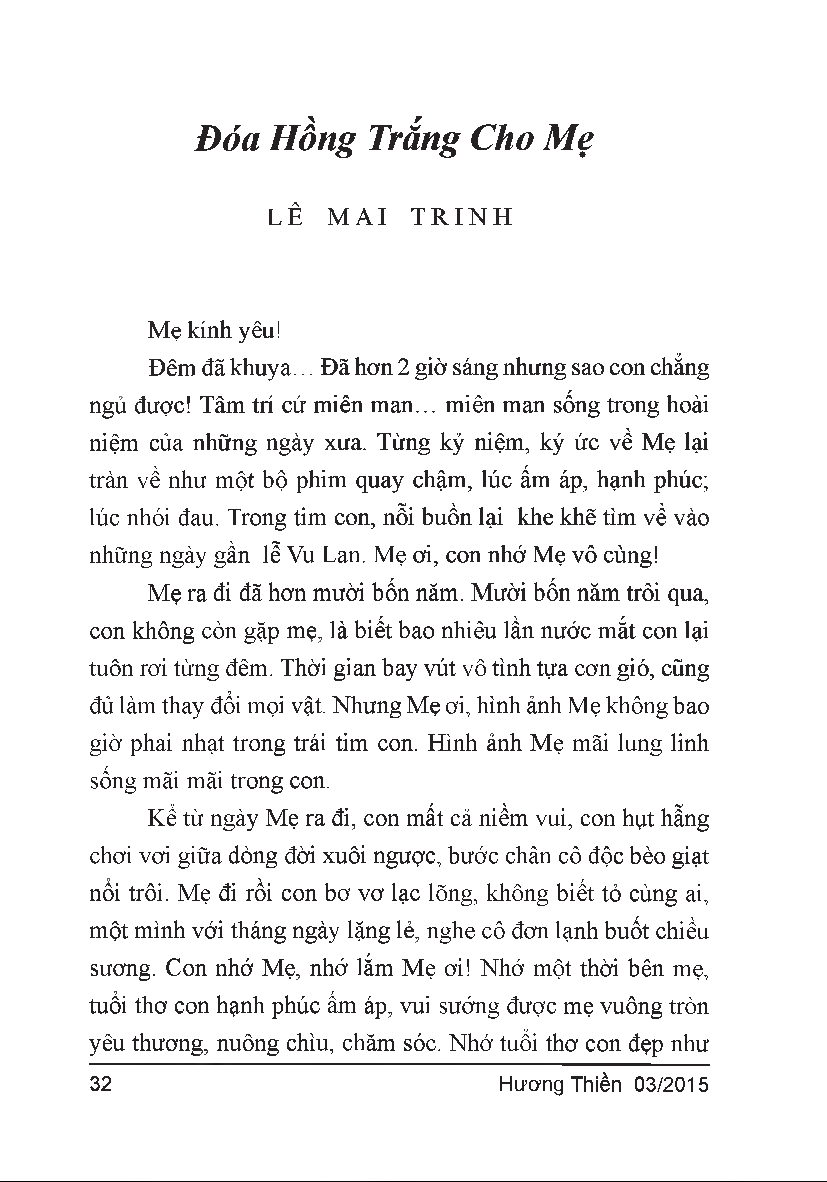 Đóa Hồng Trắng Cho Mẹ

LÊ MAI TRINH

Mẹ kính yêu!

Đêm đã khuya… Đã hơn 2 giờ sáng nhưng sao con chẳng ngủ được! Tâm trí cứ miên man… miên man sống trong hoài niệm của những ngày xưa. Từng kỷ niệm, ký ức về Mẹ lại tràn về như một bộ phim quay chậm, lúc ấm áp, hạnh phúc; lúc nhói đau. Trong tim con, nỗi buồn lại khe khẽ tìm về vào những ngày gần lễ Vu Lan. Mẹ ơi, con nhớ Mẹ vô cùng!

Mẹ ra đi đã hơn mười bốn năm. Mười bốn năm trôi qua, con không còn gặp mẹ, là biết bao nhiêu lần nước mắt con lại tuôn rơi từng đêm. Thời gian bay vút vô tình tựa cơn gió, cũng đủ làm thay đổi mọi vật. Nhưng Mẹ ơi, hình ảnh Mẹ không bao giờ phai nhạt trong trái tim con. Hình ảnh Mẹ mãi lung linh sống mãi mãi trong con.

Kể từ ngày Mẹ ra đi, con mất cả niềm vui, con hụt hẫng chơi vơi giữa dòng đời xuôi ngược, bước chân cô độc bèo giạt nổi trôi. Mẹ đi rồi con bơ vơ lạc lõng, không biết tỏ cùng ai, một mình với tháng ngày lặng lẻ, nghe cô đơn lạnh buốt chiều sương. Con nhớ Mẹ, nhớ lắm Mẹ ơi! Nhớ một thời bên mẹ, tuổi thơ con hạnh phúc ấm áp, vui sướng được mẹ vuông tròn yêu thương, nuông chìu, chăm sóc. Nhớ tuổi thơ con đẹp như

32 Hương Thiền 03/2015